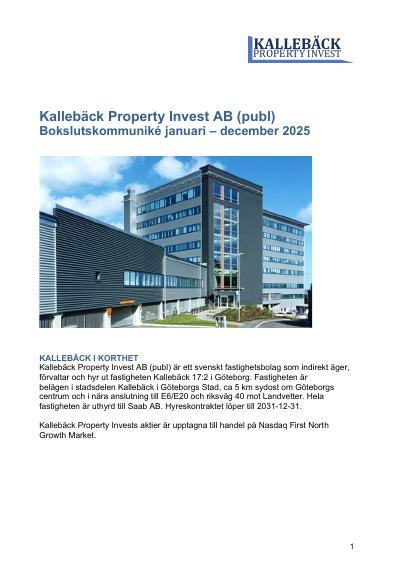 KALLEBÄCK
PROPERTY INVEST

Kallebäck Property Invest AB (publ)
Bokslutskommuniké januari – december 2025

KALLEBÄCK I KORTHET
Kallebäck Property Invest AB (publ) är ett svenskt fastighetsbolag som indirekt äger, förvaltar och hyr ut fastigheten Kallebäck 17:2 i Göteborg. Fastigheten är belägen i stadsdelen Kallebäck i Göteborgs Stad, ca 5 km sydost om Göteborgs centrum och i nära anslutning till E6/E20 och riksväg 40 mot Landvetter. Hela fastigheten är uthyrd till Saab AB. Hyreskontraktet löper till 2031-12-31.

Kallebäck Property Invests aktier är upptagna till handel på Nasdaq First North Growth Market.

1